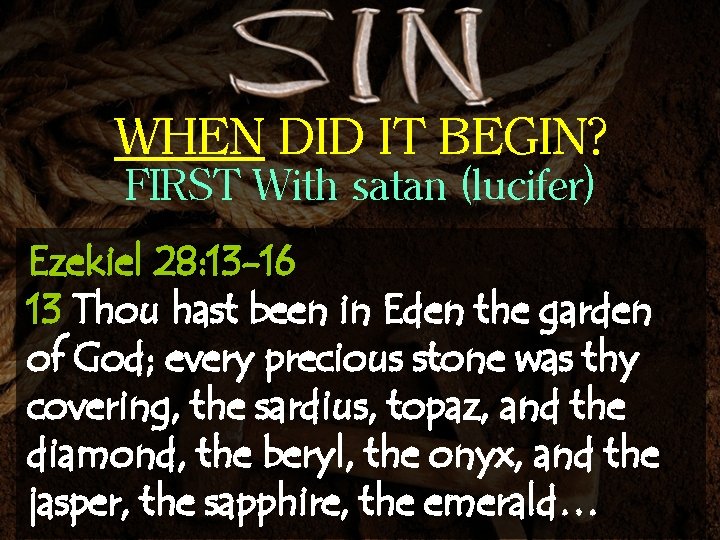 SIN

WHEN DID IT BEGIN?

FIRST With satan (lucifer)

Ezekiel 28:13-16

13 Thou hast been in Eden the garden of God; every precious stone was thy covering, the sardius, topaz, and the diamond, the beryl, the onyx, and the jasper, the sapphire, the emerald…